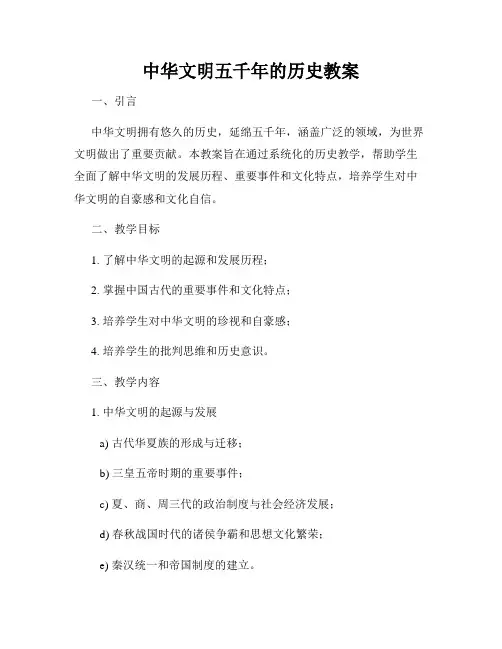 中华文明五千年的历史教案

一、引言

中华文明拥有悠久的历史，延绵五千年，涵盖广泛的领域，为世界文明做出了重要贡献。本教案旨在通过系统化的历史教学，帮助学生全面了解中华文明的发展历程、重要事件和文化特点，培养学生对中华文明的自豪感和文化自信。

二、教学目标

1. 了解中华文明的起源和发展历程；

2. 掌握中国古代的重要事件和文化特点；

3. 培养学生对中华文明的珍视和自豪感；

4. 培养学生的批判思维和历史意识。

三、教学内容

1. 中华文明的起源与发展

a) 古代华夏族的形成与迁移；

b) 三皇五帝时期的重要事件；

c) 夏、商、周三代的政治制度与社会经济发展；

d) 春秋战国时代的诸侯争霸和思想文化繁荣；

e) 秦汉统一和帝国制度的建立。